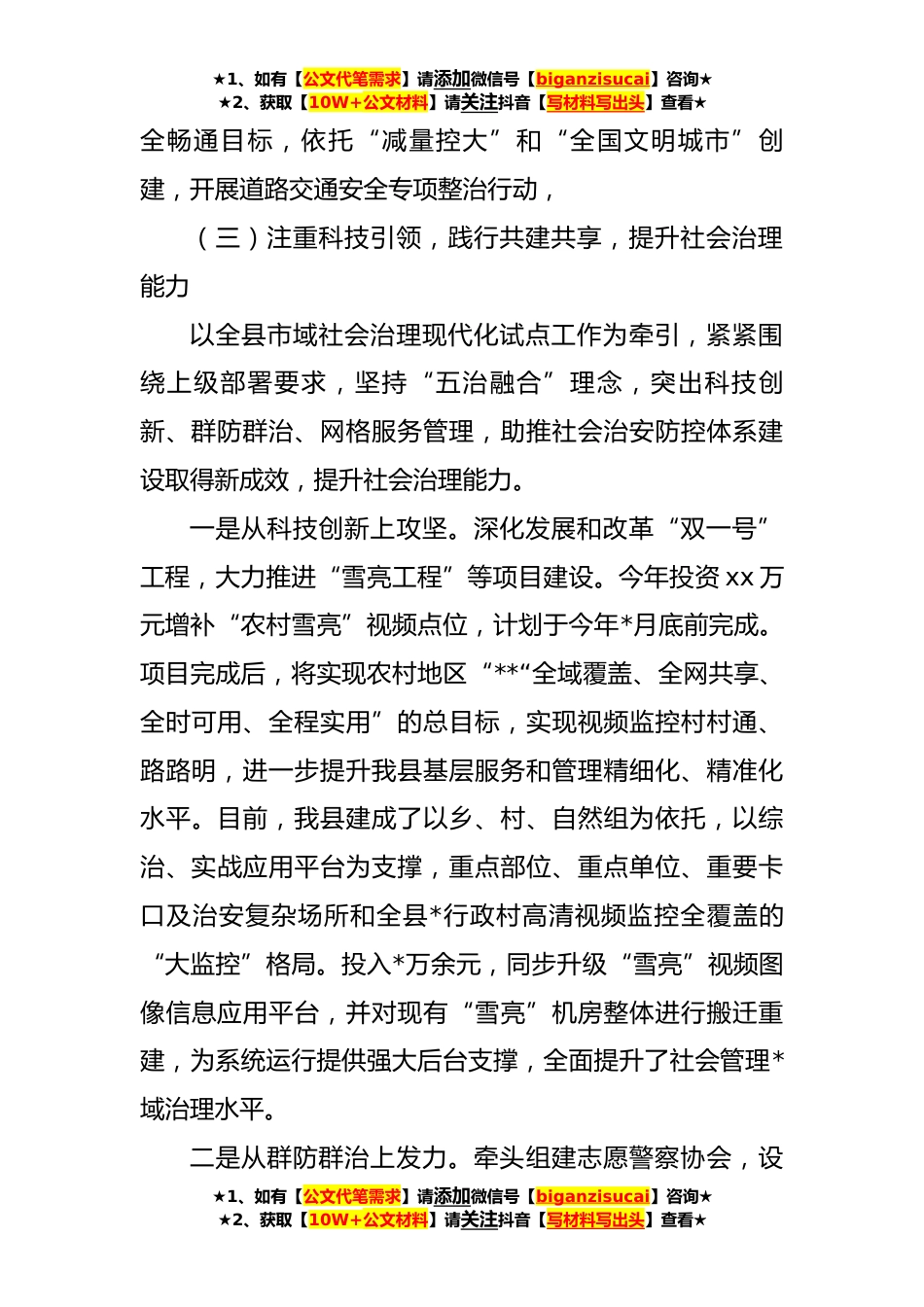 ★1、如有【公文代笔需求】请添加微信号【biganzisucai】咨询★
★2、获取【10W+公文材料】请关注抖音【写材料写出头】查看★

全畅通目标，依托“减量控大”和“全国文明城市”创建，开展道路交通安全专项整治行动，

（三）注重科技引领，践行共建共享，提升社会治理能力

以全县市域社会治理现代化试点工作为牵引，紧紧围绕上级部署要求，坚持“五治融合”理念，突出科技创新、群防群治、网格服务管理，助推社会治安防控体系建设取得新成效，提升社会治理能力。

一是从科技创新上攻坚。深化发展和改革“双一号”工程，大力推进“雪亮工程”等项目建设。今年投资xx万元增补“农村雪亮”视频点位，计划于今年*月底前完成。项目完成后，将实现农村地区“**“全域覆盖、全网共享、全时可用、全程实用”的总目标，实现视频监控村村通、路路明，进一步提升我县基层服务和管理精细化、精准化水平。目前，我县建成了以乡、村、自然组为依托，以综治、实战应用平台为支撑，重点部位、重点单位、重要卡口及治安复杂场所和全县*行政村高清视频监控全覆盖的“大监控”格局。投入*万余元，同步升级“雪亮”视频图像信息应用平台，并对现有“雪亮”机房整体进行搬迁重建，为系统运行提供强大后台支撑，全面提升了社会管理*域治理水平。

二是从群防群治上发力。牵头组建志愿警察协会，设

★1、如有【公文代笔需求】请添加微信号【biganzisucai】咨询★
★2、获取【10W+公文材料】请关注抖音【写材料写出头】查看★